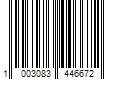 1 003083 446672